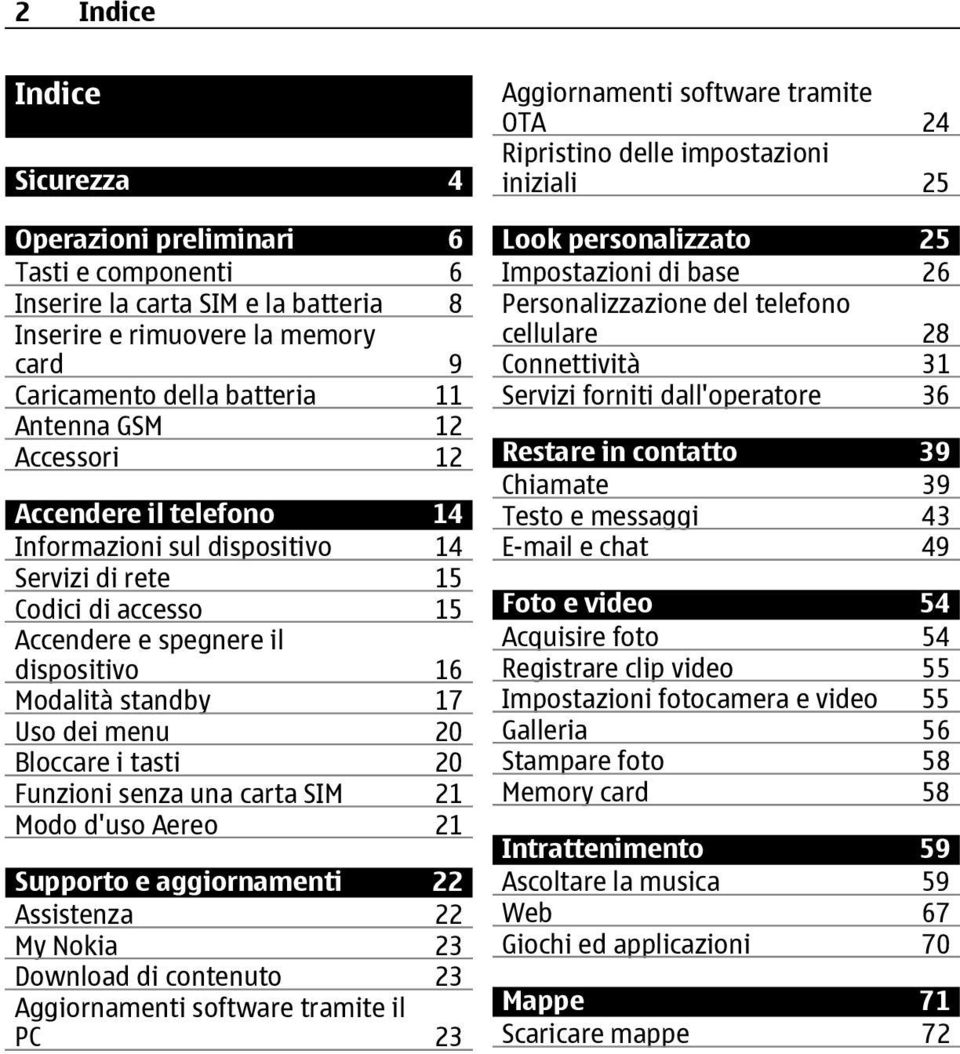 2 Indice

Indice

Sicurezza 4

Operazioni preliminari 6
Tasti e componenti 6
Inserire la carta SIM e la batteria 8
Inserire e rimuovere la memory card 9
Caricamento della batteria 11
Antenna GSM 12
Accessori 12

Accendere il telefono 14
Informazioni sul dispositivo 14
Servizi di rete 15
Codici di accesso 15
Accendere e spegnere il dispositivo 16
Modalità standby 17
Uso dei menu 20
Bloccare i tasti 20
Funzioni senza una carta SIM 21
Modo d'uso Aereo 21

Supporto e aggiornamenti 22
Assistenza 22
My Nokia 23
Download di contenuto 23
Aggiornamenti software tramite il PC 23
Aggiornamenti software tramite OTA 24
Ripristino delle impostazioni iniziali 25

Look personalizzato 25
Impostazioni di base 26
Personalizzazione del telefono cellulare 28
Connettività 31
Servizi forniti dall'operatore 36

Restare in contatto 39
Chiamate 39
Testo e messaggi 43
E-mail e chat 49

Foto e video 54
Acquisire foto 54
Registrare clip video 55
Impostazioni fotocamera e video 55
Galleria 56
Stampare foto 58
Memory card 58

Intrattenimento 59
Ascoltare la musica 59
Web 67
Giochi ed applicazioni 70

Mappe 71
Scaricare mappe 72